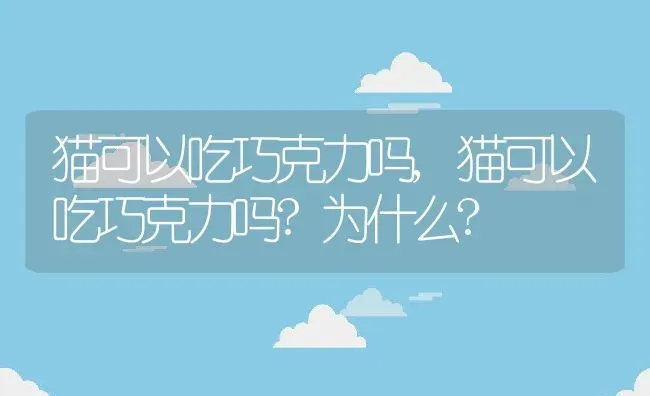 猫可以吃巧克力吗，猫可以吃巧克力吗？为什么？